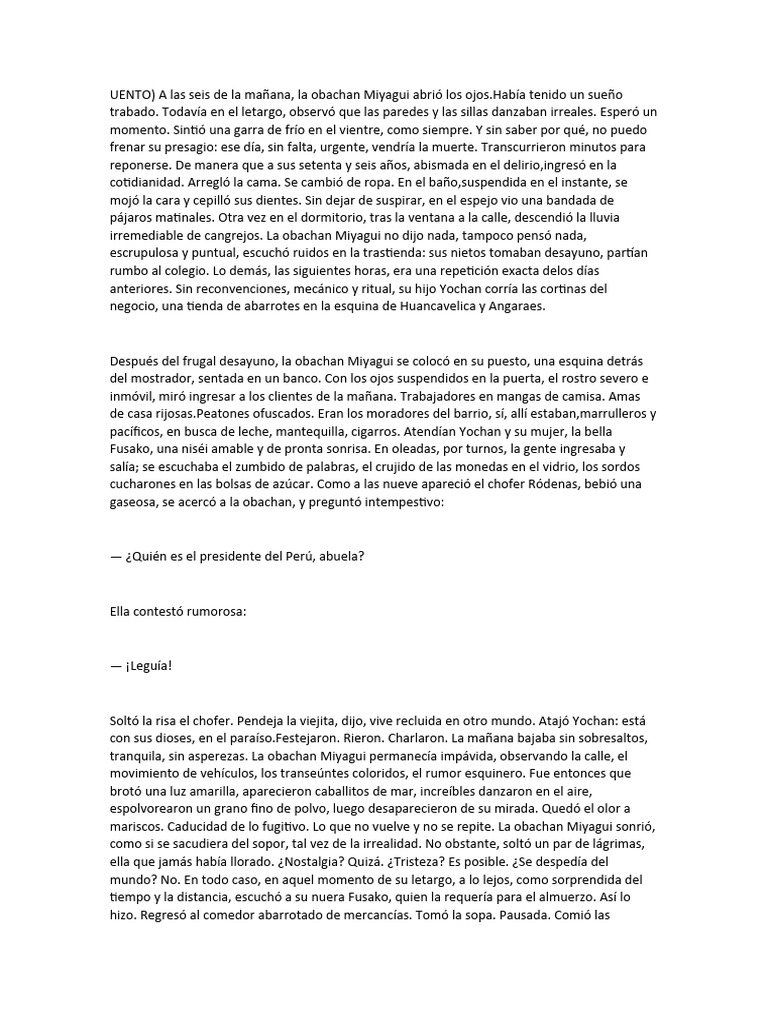 UENTO) A las seis de la mañana, la obachan Miyagui abrió los ojos.Había tenido un sueño trabado. Todavía en el letargo, observó que las paredes y las sillas danzaban irreales. Esperó un momento. Sintió una garra de frío en el vientre, como siempre. Y sin saber por qué, no puedo frenar su presagio: ese día, sin falta, urgente, vendría la muerte. Transcurrieron minutos para reponerse. De manera que a sus setenta y seis años, abismada en el delirio,ingresó en la cotidianidad. Arregló la cama. Se cambió de ropa. En el baño,suspendida en el instante, se mojó la cara y cepilló sus dientes. Sin dejar de suspirar, en el espejo vio una bandada de pájaros matinales. Otra vez en el dormitorio, tras la ventana a la calle, descendió la lluvia irremediable de cangrejos. La obachan Miyagui no dijo nada, tampoco pensó nada, escrupulosa y puntual, escuchó ruidos en la trastienda: sus nietos tomaban desayuno, partían rumbo al colegio. Lo demás, las siguientes horas, era una repetición exacta delos días anteriores. Sin reconvenciones, mecánico y ritual, su hijo Yochan corría las cortinas del negocio, una tienda de abarrotes en la esquina de Huancavelica y Angaraes.

Después del frugal desayuno, la obachan Miyagui se colocó en su puesto, una esquina detrás del mostrador, sentada en un banco. Con los ojos suspendidos en la puerta, el rostro severo e inmóvil, miró ingresar a los clientes de la mañana. Trabajadores en mangas de camisa. Amas de casa rijosas.Peatones ofuscados. Eran los moradores del barrio, sí, allí estaban,marrulleros y pacíficos, en busca de leche, mantequilla, cigarros. Atendían Yochan y su mujer, la bella Fusako, una niséi amable y de pronta sonrisa. En oleadas, por turnos, la gente ingresaba y salía; se escuchaba el zumbido de palabras, el crujido de las monedas en el vidrio, los sordos cucharones en las bolsas de azúcar. Como a las nueve apareció el chofer Ródenas, bebió una gaseosa, se acercó a la obachan, y preguntó intempestivo:

— ¿Quién es el presidente del Perú, abuela?

Ella contestó rumorosa:

— ¡Leguía!

Soltó la risa el chofer. Pendeja la viejita, dijo, vive recluida en otro mundo. Atajó Yochan: está con sus dioses, en el paraíso.Festejaron. Rieron. Charlaron. La mañana bajaba sin sobresaltos, tranquila, sin asperezas. La obachan Miyagui permanecía impávida, observando la calle, el movimiento de vehículos, los transeúntes coloridos, el rumor esquinero. Fue entonces que brotó una luz amarilla, aparecieron caballitos de mar, increíbles danzaron en el aire, espolvorearon un grano fino de polvo, luego desaparecieron de su mirada. Quedó el olor a mariscos. Caducidad de lo fugitivo. Lo que no vuelve y no se repite. La obachan Miyagui sonrió, como si se sacudiera del sopor, tal vez de la irrealidad. No obstante, soltó un par de lágrimas, ella que jamás había llorado. ¿Nostalgia? Quizá. ¿Tristeza? Es posible. ¿Se despedía del mundo? No. En todo caso, en aquel momento de su letargo, a lo lejos, como sorprendida del tiempo y la distancia, escuchó a su nuera Fusako, quien la requería para el almuerzo. Así lo hizo. Regresó al comedor abarrotado de mercancías. Tomó la sopa. Pausada. Comió las